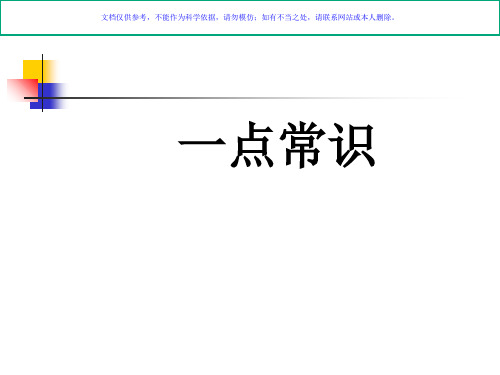 文档仅供参考，不能作为科学依据，请勿模仿；如有不当之处，请联系网站或本人删除。

一点常识